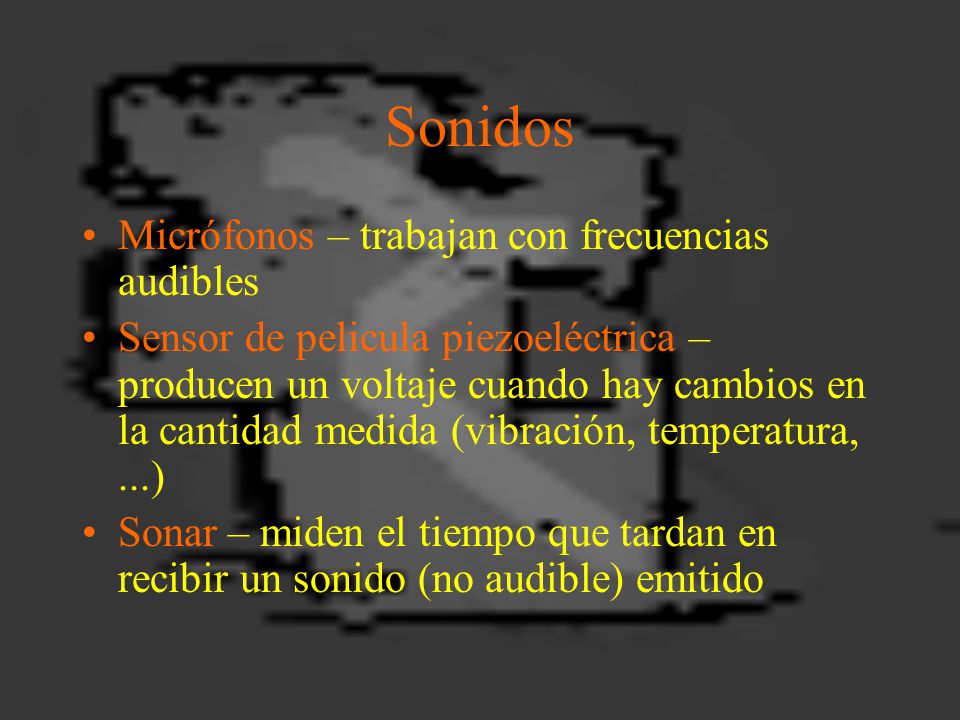 Sonidos

• Micrófonos – trabajan con frecuencias audibles
• Sensor de pelicula piezoeléctrica – producen un voltaje cuando hay cambios en la cantidad medida (vibración, temperatura, ...)
• Sonar – miden el tiempo que tardan en recibir un sonido (no audible) emitido